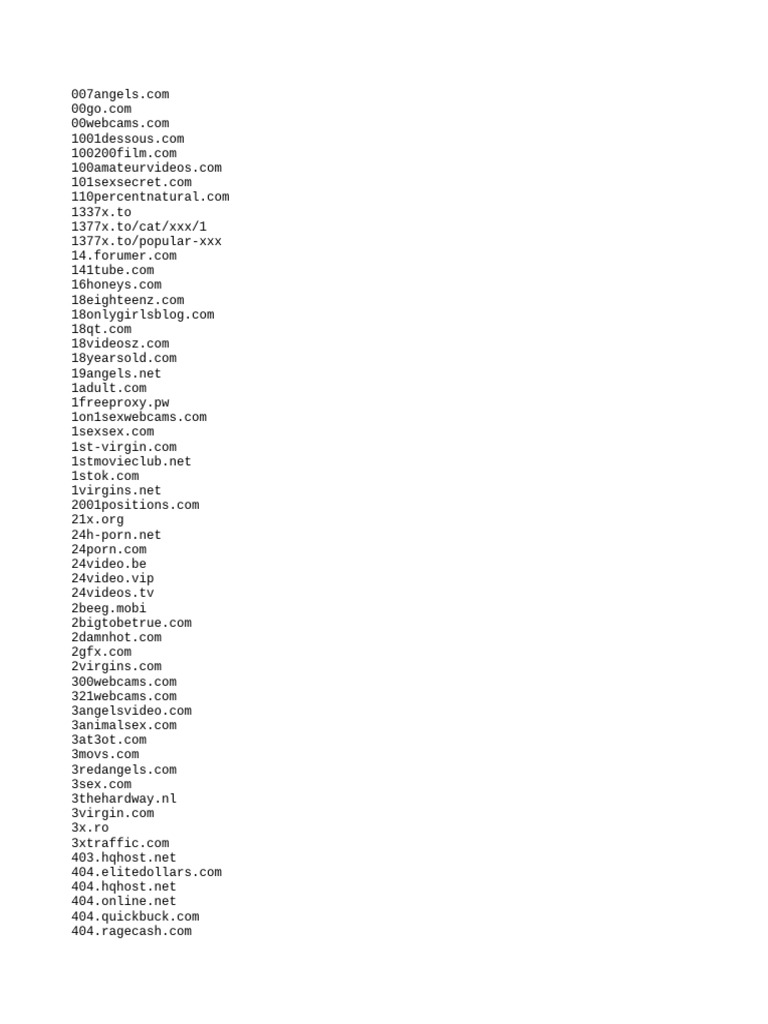 007angels.com
00go.com
00webcams.com
1001dessous.com
100200film.com
100amateurvideos.com
101sexsecret.com
110percentnatural.com
1337x.to
1377x.to/cat/xxx/1
1377x.to/popular-xxx
14.forumer.com
141tube.com
16honeys.com
18eighteenz.com
18onlygirlsblog.com
18qt.com
18videosz.com
18yearsold.com
19angels.net
1adult.com
1freeproxy.pw
1on1sexwebcams.com
1sexsex.com
1st-virgin.com
1stmovieclub.net
1stok.com
1virgins.net
2001positions.com
21x.org
24h-porn.net
24porn.com
24video.be
24video.vip
24videos.tv
2beeg.mobi
2bigtobetrue.com
2damnhot.com
2gfx.com
2virgins.com
300webcams.com
321webcams.com
3angelsvideo.com
3animalsex.com
3at3ot.com
3movs.com
3redangels.com
3sex.com
3thehardway.nl
3virgin.com
3x.ro
3xtraffic.com
403.hqhost.net
404.elitedollars.com
404.hqhost.net
404.online.net
404.quickbuck.com
404.ragecash.com